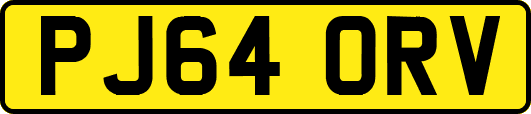 PJ64 ORV